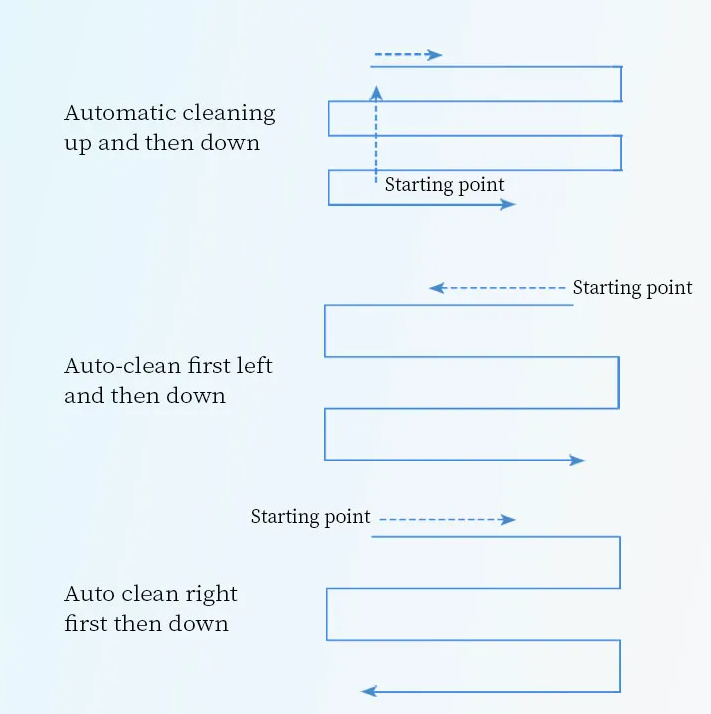 Automatic cleaning up and then down

Starting point

Starting point

Auto-clean first left and then down

Starting point

Auto clean right first then down